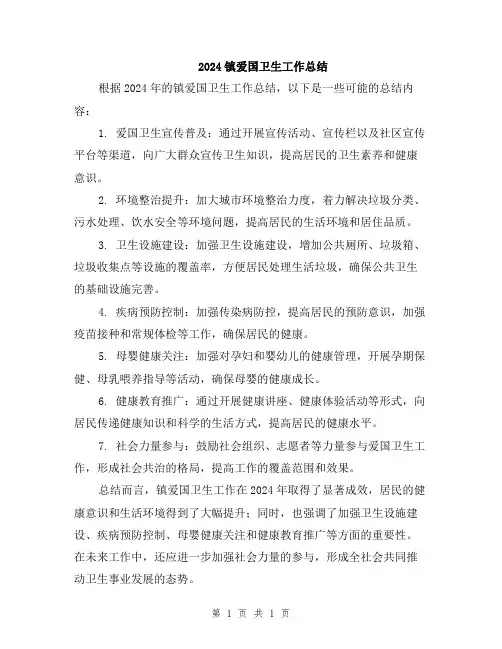 2024 镇爱国卫生工作总结

根据 2024 年的镇爱国卫生工作总结，以下是一些可能的总结内容：

1. 爱国卫生宣传普及：通过开展宣传活动、宣传栏以及社区宣传平台等渠道，向广大群众宣传卫生知识，提高居民的卫生素养和健康意识。

2. 环境整治提升：加大城市环境整治力度，着力解决垃圾分类、污水处理、饮水安全等环境问题，提高居民的生活环境和居住品质。

3. 卫生设施建设：加强卫生设施建设，增加公共厕所、垃圾箱、垃圾收集点等设施的覆盖率，方便居民处理生活垃圾，确保公共卫生的基础设施完善。

4. 疾病预防控制：加强传染病防控，提高居民的预防意识，加强疫苗接种和常规体检等工作，确保居民的健康。

5. 母婴健康关注：加强对孕妇和婴幼儿的健康管理，开展孕期保健、母乳喂养指导等活动，确保母婴的健康成长。

6. 健康教育推广：通过开展健康讲座、健康体验活动等形式，向居民传递健康知识和科学的生活方式，提高居民的健康水平。

7. 社会力量参与：鼓励社会组织、志愿者等力量参与爱国卫生工作，形成社会共治的格局，提高工作的覆盖范围和效果。

总结而言，镇爱国卫生工作在 2024 年取得了显著成效，居民的健康意识和生活环境得到了大幅提升；同时，也强调了加强卫生设施建设、疾病预防控制、母婴健康关注和健康教育推广等方面的重要性。在未来工作中，还应进一步加强社会力量的参与，形成全社会共同推动卫生事业发展的态势。

第 1 页 共 1 页